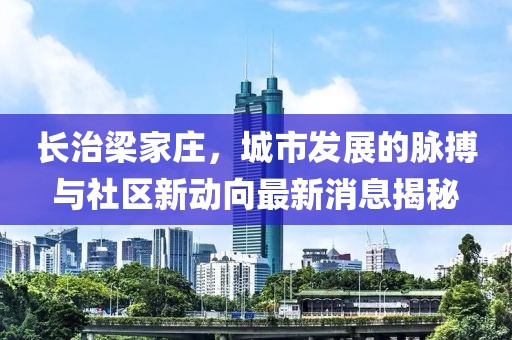 长治梁家庄，城市发展的脉搏与社区新动向最新消息揭秘